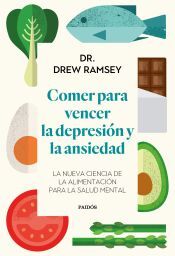 DR.
DREW RAMSEY

Comer para vencer la depresión y la ansiedad

LA NUEVA CIENCIA DE LA ALIMENTACIÓN PARA LA SALUD MENTAL

PAIDÓS